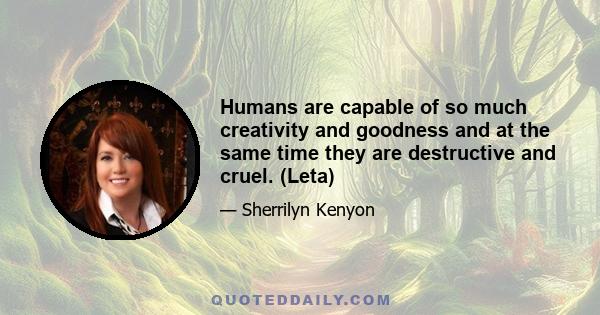 Humans are capable of so much creativity and goodness and at the same time they are destructive and cruel. (Leta)

— Sherrilyn Kenyon

QUOTEDDAILY.COM